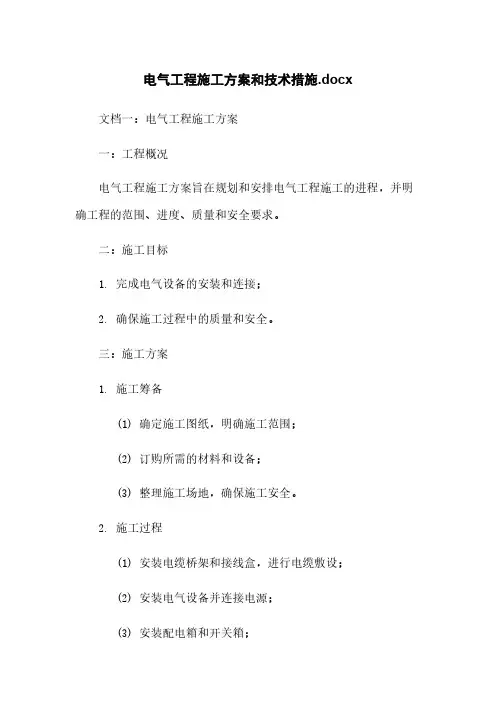 电气工程施工方案和技术措施.docx

文档一：电气工程施工方案

一：工程概况

电气工程施工方案旨在规划和安排电气工程施工的进程，并明确工程的范围、进度、质量和安全要求。

二：施工目标

1. 完成电气设备的安装和连接；

2. 确保施工过程中的质量和安全。

三：施工方案

1. 施工筹备

(1) 确定施工图纸，明确施工范围；

(2) 订购所需的材料和设备；

(3) 整理施工场地，确保施工安全。

2. 施工过程

(1) 安装电缆桥架和接线盒，进行电缆敷设；

(2) 安装电气设备并连接电源；

(3) 安装配电箱和开关箱；